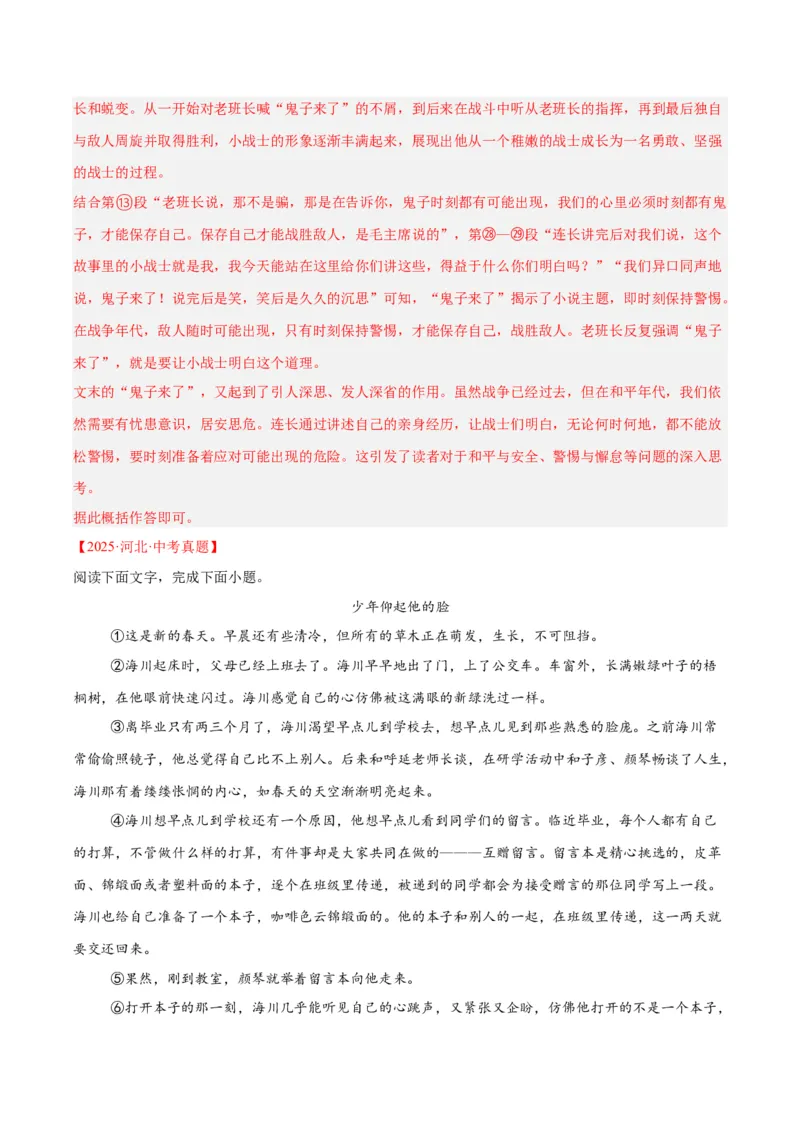 长和蜕变。从一开始对老班长喊“鬼子来了”的不屑，到后来在战斗中听从老班长的指挥，再到最后独自与敌人周旋并取得胜利，小战士的形象逐渐丰满起来，展现出他从一个稚嫩的战士成长为一名勇敢、坚强的战士的过程。

结合第⑬段“老班长说，那不是骗，那是在告诉你，鬼子时刻都有可能出现，我们的心里必须时刻都有鬼子，才能保存自己。保存自己才能战胜敌人，是毛主席说的”，第㉘—㉙段“连长讲完后对我们说，这个故事里的小战士就是我，我今天能站在这里给你们讲这些，得益于什么你们明白吗？”“我们异口同声地说，鬼子来了！说完后是笑，笑后是久久的沉思”可知，“鬼子来了”揭示了小说主题，即时刻保持警惕。在战争年代，敌人随时可能出现，只有时刻保持警惕，才能保存自己，战胜敌人。老班长反复强调“鬼子来了”，就是要让小战士明白这个道理。

文末的“鬼子来了”，又起到了引人深思、发人深省的作用。虽然战争已经过去，但在和平年代，我们依然需要有忧患意识，居安思危。连长通过讲述自己的亲身经历，让战士们明白，无论何时何地，都不能放松警惕，要时刻准备着应对可能出现的危险。这引发了读者对于和平与安全、警惕与懈怠等问题的深入思考。

据此概括作答即可。

【2025·河北·中考真题】

阅读下面文字，完成下面小题。

少年仰起他的脸

①这是新的春天。早晨还有些清冷，但所有的草木正在萌发，生长，不可阻挡。

②海川起床时，父母已经上班去了。海川早早地出了门，上了公交车。车窗外，长满嫩绿叶子的梧桐树，在他眼前快速闪过。海川感觉自己的心仿佛被这满眼的新绿洗过一样。

③离毕业只有两三个月了，海川渴望早点儿到学校去，想早点儿见到那些熟悉的脸庞。之前海川常常偷偷照镜子，他总觉得自己比不上别人。后来和呼延老师长谈，在研学活动中和子彦、颜琴畅谈了人生，海川那有着缕缕怅惘的内心，如春天的天空渐渐明亮起来。

④海川想早点儿到学校还有一个原因，他想早点儿看到同学们的留言。临近毕业，每个人都有自己的打算，不管做什么样的打算，有件事却是大家共同在做的———互赠留言。留言本是精心挑选的，皮革面、锦缎面或者塑料面的本子，逐个在班级里传递，被递到的同学都会为接受赠言的那位同学写上一段。海川也给自己准备了一个本子，咖啡色云锦缎面的。他的本子和别人的一起，在班级里传递，这一两天就要交还回来。

⑤果然，刚到教室，颜琴就举着留言本向他走来。

⑥打开本子的那一刻，海川几乎能听见自己的心跳声，又紧张又企盼，仿佛他打开的不是一个本子，